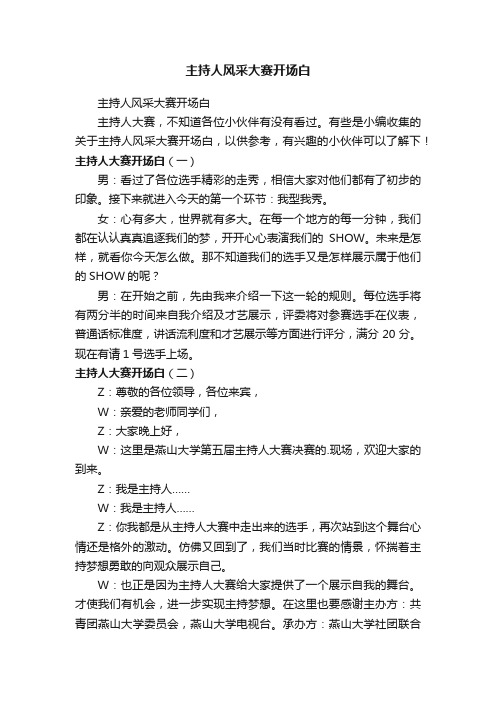 主持人风采大赛开场白

主持人风采大赛开场白

主持人大赛，不知道各位小伙伴有没有看过。有些是小编收集的关于主持人风采大赛开场白，以供参考，有兴趣的小伙伴可以了解下！

主持人大赛开场白（一）

男：看过了各位选手精彩的走秀，相信大家对他们都有了初步的印象。接下来就进入今天的第一个环节：我型我秀。

女：心有多大，世界就有多大。在每一个地方的每一分钟，我们都在认认真真追逐我们的梦，开开心心表演我们的 SHOW。未来是怎样，就看你今天怎么做。那不知道我们的选手又是怎样展示属于他们的 SHOW 的呢？

男：在开始之前，先由我来介绍一下这一轮的规则。每位选手将有两分半的时间来自我介绍及才艺展示，评委将对参赛选手在仪表，普通话标准度，讲话流利度和才艺展示等方面进行评分，满分 20 分。现在有请 1 号选手上场。

主持人大赛开场白（二）

Z：尊敬的各位领导，各位来宾，

W：亲爱的老师同学们，

Z：大家晚上好，

W：这里是燕山大学第五届主持人大赛决赛的.现场，欢迎大家的到来。

Z：我是主持人……

W：我是主持人……

Z：你我都是从主持人大赛中走出来的选手，再次站到这个舞台心情还是格外的激动。仿佛又回到了，我们当时比赛的情景，怀揣着主持梦想勇敢的向观众展示自己。

W：也正是因为主持人大赛给大家提供了一个展示自我的舞台。才使我们有机会，进一步实现主持梦想。在这里也要感谢主办方：共青团燕山大学委员会，燕山大学电视台。承办方：燕山大学社团联合